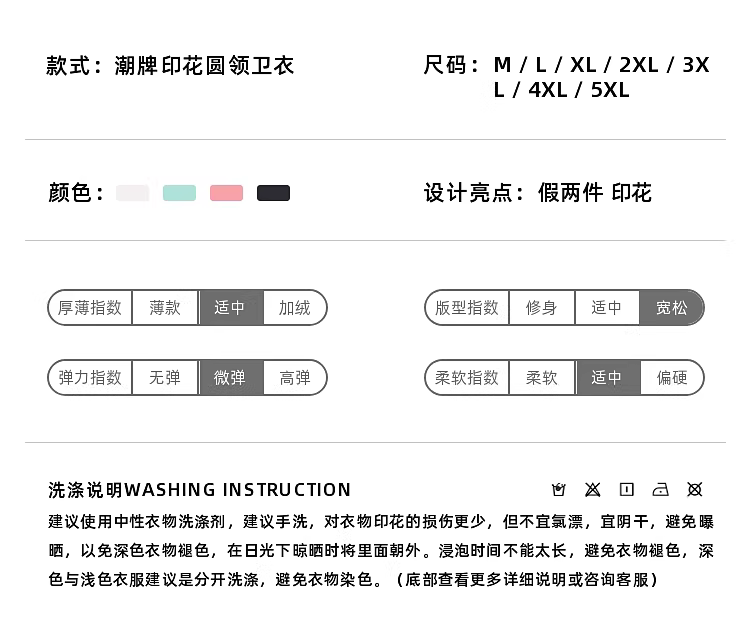 款式：潮牌印花圆领卫衣

尺码：M / L / XL / 2XL / 3XL / 4XL / 5XL

颜色：

设计亮点：假两件 印花

厚薄指数 薄款 适中 加绒

版型指数 修身 适中 宽松

弹力指数 无弹 微弹 高弹

柔软指数 柔软 适中 偏硬

洗涤说明WASHING INSTRUCTION

建议使用中性衣物洗涤剂，建议手洗，对衣物印花的损伤更少，但不宜氯漂，宜阴干，避免曝晒，以免深色衣物褪色，在日光下晾晒时将里面朝外。浸泡时间不能太长，避免衣物褪色，深色与浅色衣服建议是分开洗涤，避免衣物染色。（底部查看更多详细说明或咨询客服）